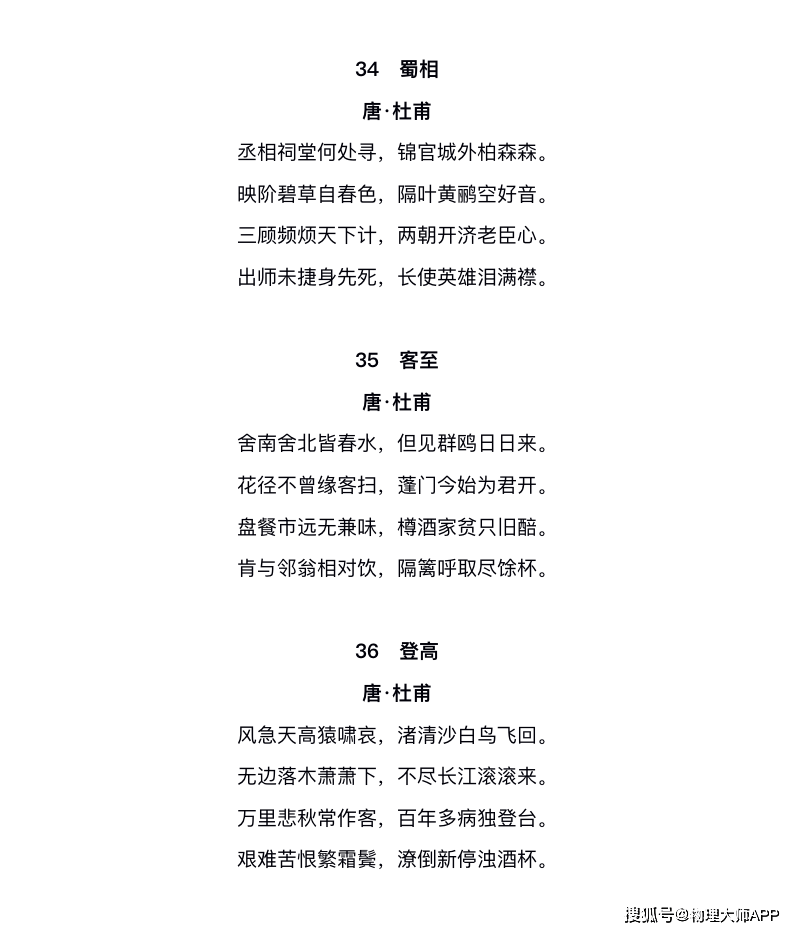 34　蜀相

唐·杜甫

丞相祠堂何处寻，锦官城外柏森森。

映阶碧草自春色，隔叶黄鹂空好音。

三顾频烦天下计，两朝开济老臣心。

出师未捷身先死，长使英雄泪满襟。

35　客至

唐·杜甫

舍南舍北皆春水，但见群鸥日日来。

花径不曾缘客扫，蓬门今始为君开。

盘餐市远无兼味，樽酒家贫只旧醅。

肯与邻翁相对饮，隔篱呼取尽馀杯。

36　登高

唐·杜甫

风急天高猿啸哀，渚清沙白鸟飞回。

无边落木萧萧下，不尽长江滚滚来。

万里悲秋常作客，百年多病独登台。

艰难苦恨繁霜鬓，潦倒新停浊酒杯。

搜狐号@物理大师APP